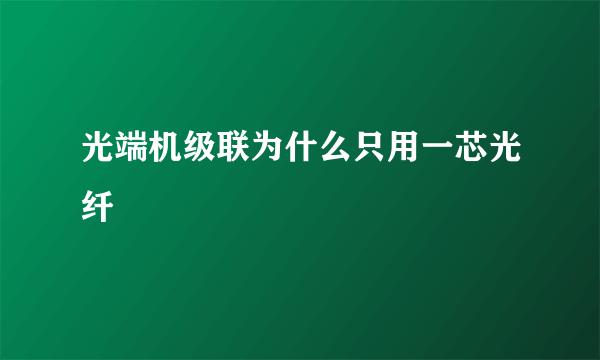 光端机级联为什么只用一芯光纤